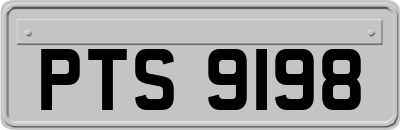 PTS 9198